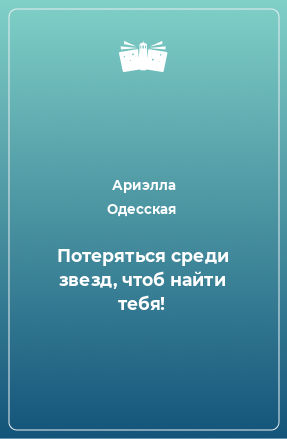 Ариэлла Одесская

Потеряться среди звезд, чтоб найти тебя!